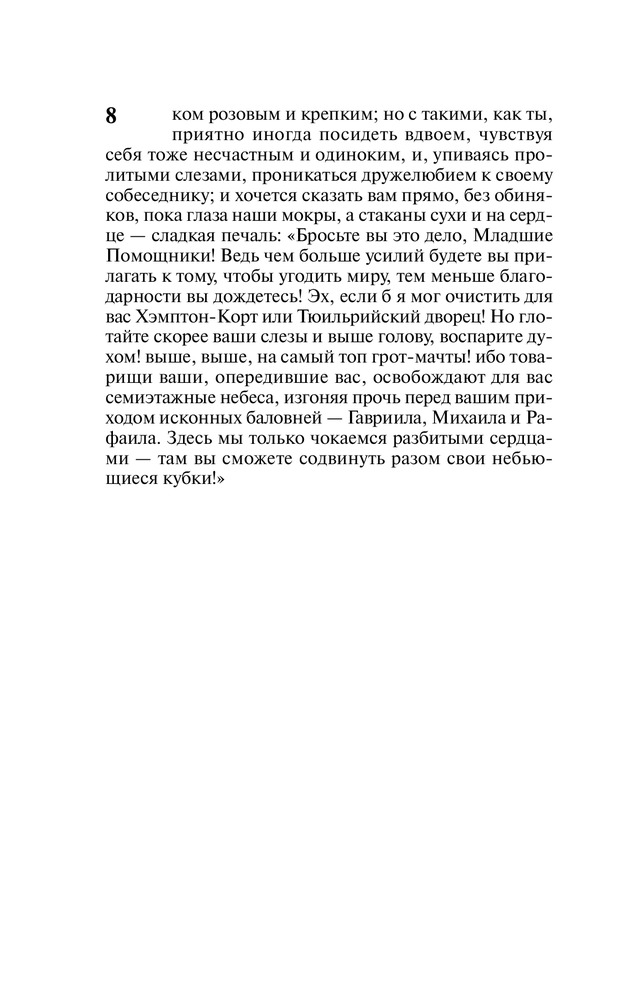 8

ком розовым и крепким; но с такими, как ты, приятно иногда посидеть вдвоем, чувствуя себя тоже несчастным и одиноким, и, упиваясь пролитыми слезами, проникаться дружелюбием к своему собеседнику; и хочется сказать вам прямо, без обиняков, пока глаза наши мокры, а стаканы сухи и на сердце — сладкая печаль: «Бросьте вы это дело, Младшие Помощники! Ведь чем больше усилий будете вы прилагать к тому, чтобы угодить миру, тем меньше благодарности вы дождетесь! Эх, если б я мог очистить для вас Хэмптон-Корт или Тюильрийский дворец! Но глотайте скорее ваши слезы и выше голову, воспарите духом! выше, выше, на самый топ грот-мачты! ибо товарищи ваши, опередившие вас, освобождают для вас семиэтажные небеса, изгоняя прочь перед вашим приходом исконных баловней — Гавриила, Михаила и Рафаила. Здесь мы только чокаемся разбитыми сердцами — там вы сможете содвинуть разом свои небьющиеся кубки!»